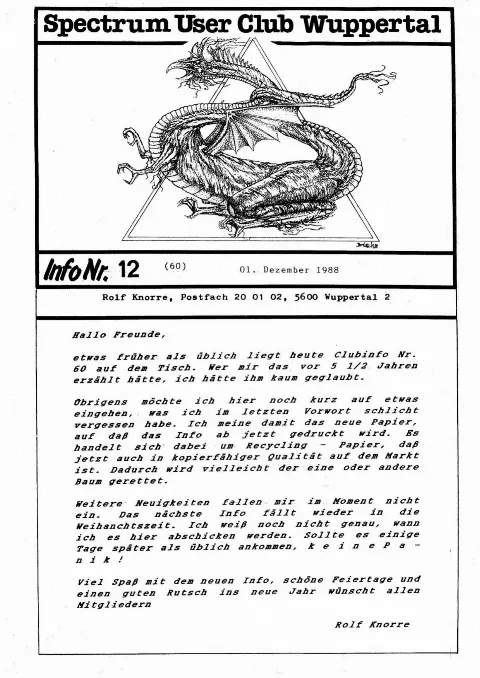 Spectrum User Club Wuppertal

Info Nr. 12 (60) 01. Dezember 1988

Rolf Knorre, Postfach 20 01 02, 5600 Wuppertal 2

Hallo Freunde,

etwas früher als üblich liegt heute Clubinfo Nr. 60 auf dem Tisch. Wer mir das vor 5 1/2 Jahren erzählt hätte, ich hätte ihm kaum geglaubt.

Übrigens möchte ich hier noch kurz auf etwas eingehen, was ich im letzten Vorwort schlicht vergessen habe. Ich meine damit das neue Papier, auf daß das Info ab jetzt gedruckt wird. Es handelt sich dabei um Recycling - Papier, daß jetzt auch in kopierfähiger Qualität auf dem Markt ist. Dadurch wird vielleicht der eine oder andere Baum gerettet.

Weitere Neuigkeiten fallen mir im Moment nicht ein. Das nächste Info fällt wieder in die Weihanchtszeit. Ich weiß noch nicht genau, wann ich es hier abschicken werden. Sollte es einige Tage später als üblich ankommen, k e i n e P a n i k !

Viel Spaß mit dem neuen Info, schöne Feiertage und einen guten Rutsch ins neue Jahr wünscht allen Mitgliedern

Rolf Knorre